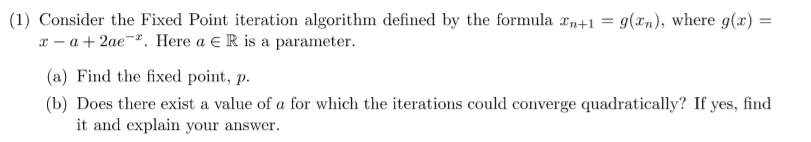 (1) Consider the Fixed Point iteration algorithm defined by the formula $x_{n+1} = g(x_n)$, where $g(x) = x - a + 2ae^{-x}$. Here $a \in \mathbb{R}$ is a parameter.

(a) Find the fixed point, $p$.

(b) Does there exist a value of $a$ for which the iterations could converge quadratically? If yes, find it and explain your answer.